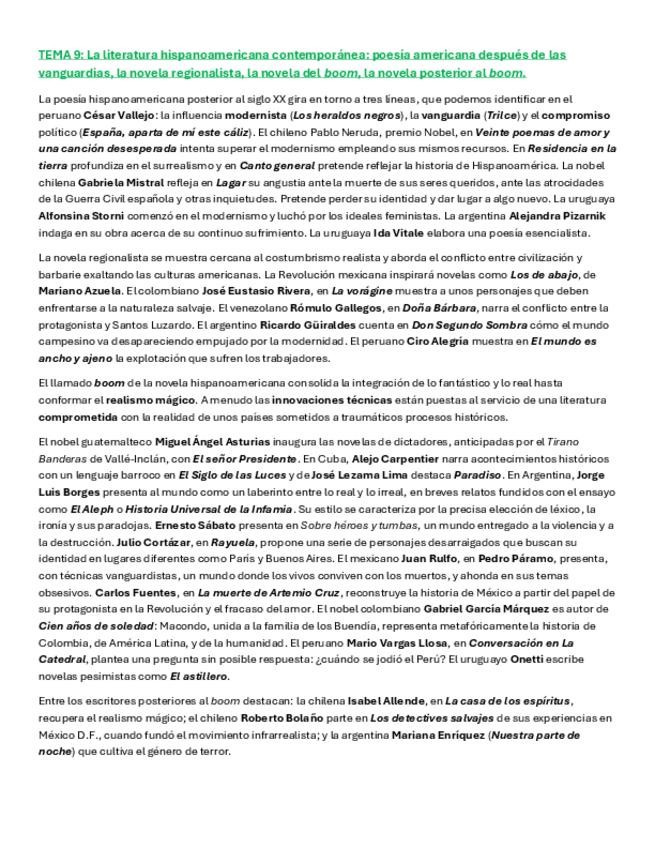 TEMA 9: La literatura hispanoamericana contemporánea: poesía americana después de las vanguardias, la novela regionalista, la novela del boom, la novela posterior al boom.

La poesía hispanoamericana posterior al siglo XX gira en torno a tres líneas, que podemos identificar en el peruano César Vallejo: la influencia modernista (Los heraldos negros), la vanguardia (Trilce) y el compromiso político (España, aparta de mí este cáliz). El chileno Pablo Neruda, premio Nobel, en Veinte poemas de amor y una canción desesperada intenta superar el modernismo empleando sus mismos recursos. En Residencia en la tierra profundiza en el surrealismo y en Canto general pretende reflejar la historia de Hispanoamérica. La nobel chilena Gabriela Mistral refleja en Lagar su angustia ante la muerte de sus seres queridos, ante las atrocidades de la Guerra Civil española y otras inquietudes. Pretende perder su identidad y dar lugar a algo nuevo. La uruguaya Alfonsina Storni comenzó en el modernismo y luchó por los ideales feministas. La argentina Alejandra Pizarnik indaga en su obra acerca de su continuo sufrimiento. La uruguaya Ida Vitale elabora una poesía esencialista.

La novela regionalista se muestra cercana al costumbrismo realista y aborda el conflicto entre civilización y barbarie exaltando las culturas americanas. La Revolución mexicana inspirará novelas como Los de abajo, de Mariano Azuela. El colombiano José Eustasio Rivera, en La vorágine muestra a unos personajes que deben enfrentarse a la naturaleza salvaje. El venezolano Rómulo Gallegos, en Doña Bárbara, narra el conflicto entre la protagonista y Santos Luzardo. El argentino Ricardo Güiraldes cuenta en Don Segundo Sombra cómo el mundo campesino va desapareciendo empujado por la modernidad. El peruano Ciro Alegría muestra en El mundo es ancho y ajeno la explotación que sufren los trabajadores.

El llamado boom de la novela hispanoamericana consolida la integración de lo fantástico y lo real hasta conformar el realismo mágico. A menudo las innovaciones técnicas están puestas al servicio de una literatura comprometida con la realidad de unos países sometidos a traumáticos procesos históricos.

El nobel guatemalteco Miguel Ángel Asturias inaugura las novelas de dictadores, anticipadas por el Tirano Banderas de Vallé-Inclán, con El señor Presidente. En Cuba, Alejo Carpentier narra acontecimientos históricos con un lenguaje barroco en El Siglo de las Luces y de José Lezama Lima destaca Paradiso. En Argentina, Jorge Luis Borges presenta al mundo como un laberinto entre lo real y lo irreal, en breves relatos fundidos con el ensayo como El Aleph o Historia Universal de la Infamia. Su estilo se caracteriza por la precisa elección de léxico, la ironía y sus paradojas. Ernesto Sábato presenta en Sobre héroes y tumbas, un mundo entregado a la violencia y a la destrucción. Julio Cortázar, en Rayuela, propone una serie de personajes desarraigados que buscan su identidad en lugares diferentes como París y Buenos Aires. El mexicano Juan Rulfo, en Pedro Páramo, presenta, con técnicas vanguardistas, un mundo donde los vivos conviven con los muertos, y ahonda en sus temas obsesivos. Carlos Fuentes, en La muerte de Artemio Cruz, reconstruye la historia de México a partir del papel de su protagonista en la Revolución y el fracaso del amor. El nobel colombiano Gabriel García Márquez es autor de Cien años de soledad: Macondo, unida a la familia de los Buendía, representa metafóricamente la historia de Colombia, de América Latina, y de la humanidad. El peruano Mario Vargas Llosa, en Conversación en La Catedral, plantea una pregunta sin posible respuesta: ¿cuándo se jodió el Perú? El uruguayo Onetti escribe novelas pesimistas como El astillero.

Entre los escritores posteriores al boom destacan: la chilena Isabel Allende, en La casa de los espíritus, recupera el realismo mágico; el chileno Roberto Bolaño parte en Los detectives salvajes de sus experiencias en México D.F., cuando fundó el movimiento infrarrealista; y la argentina Mariana Enríquez (Nuestra parte de noche) que cultiva el género de terror.